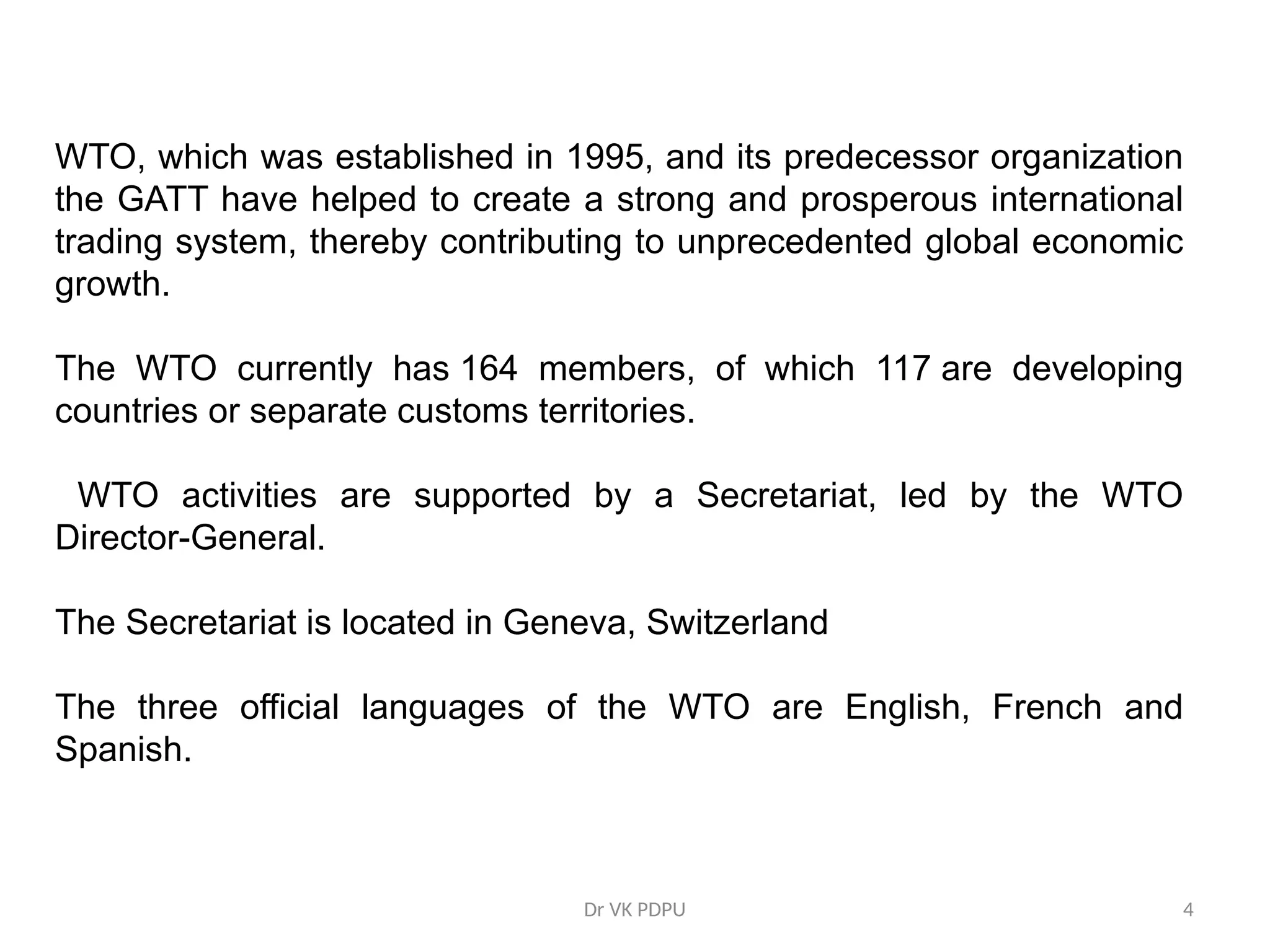 WTO, which was established in 1995, and its predecessor organization the GATT have helped to create a strong and prosperous international trading system, thereby contributing to unprecedented global economic growth.

The WTO currently has 164 members, of which 117 are developing countries or separate customs territories.

WTO activities are supported by a Secretariat, led by the WTO Director-General.

The Secretariat is located in Geneva, Switzerland

The three official languages of the WTO are English, French and Spanish.

Dr VK PDPU

4